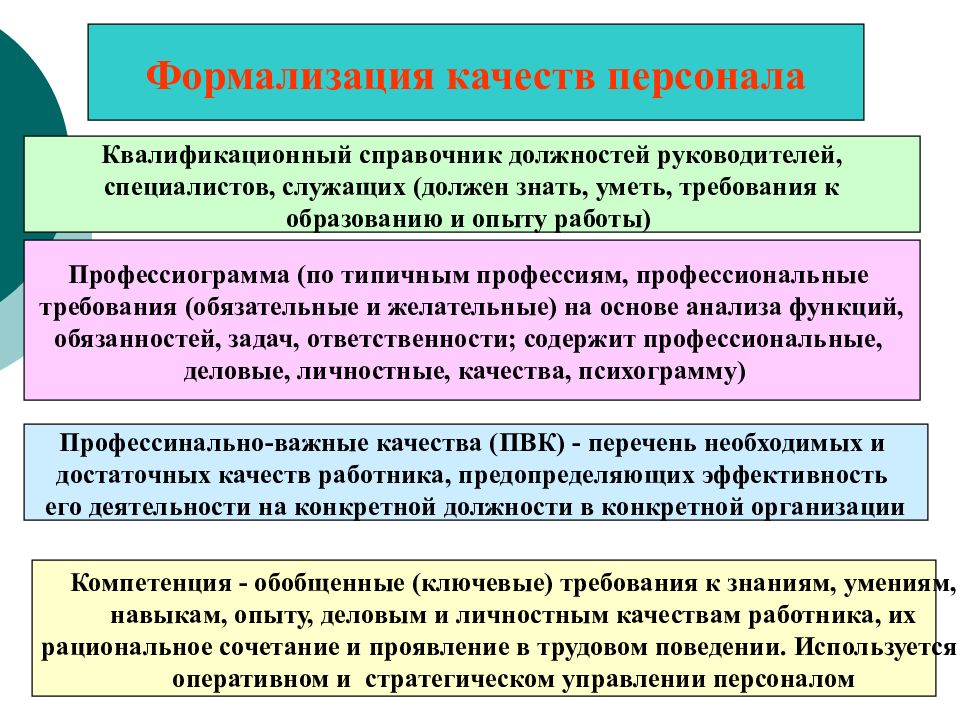 Формализация качеств персонала

Квалификационный справочник должностей руководителей, специалистов, служащих (должен знать, уметь, требования к образованию и опыту работы)

Профессиограмма (по типичным профессиям, профессиональные требования (обязательные и желательные) на основе анализа функций, обязанностей, задач, ответственности; содержит профессиональные, деловые, личностные, качества, психограмму)

Профессинально-важные качества (ПВК) - перечень необходимых и достаточных качеств работника, предопределяющих эффективность его деятельности на конкретной должности в конкретной организации

Компетенция - обобщенные (ключевые) требования к знаниям, умениям, навыкам, опыту, деловым и личностным качествам работника, их рациональное сочетание и проявление в трудовом поведении. Используется оперативном и стратегическом управлении персоналом